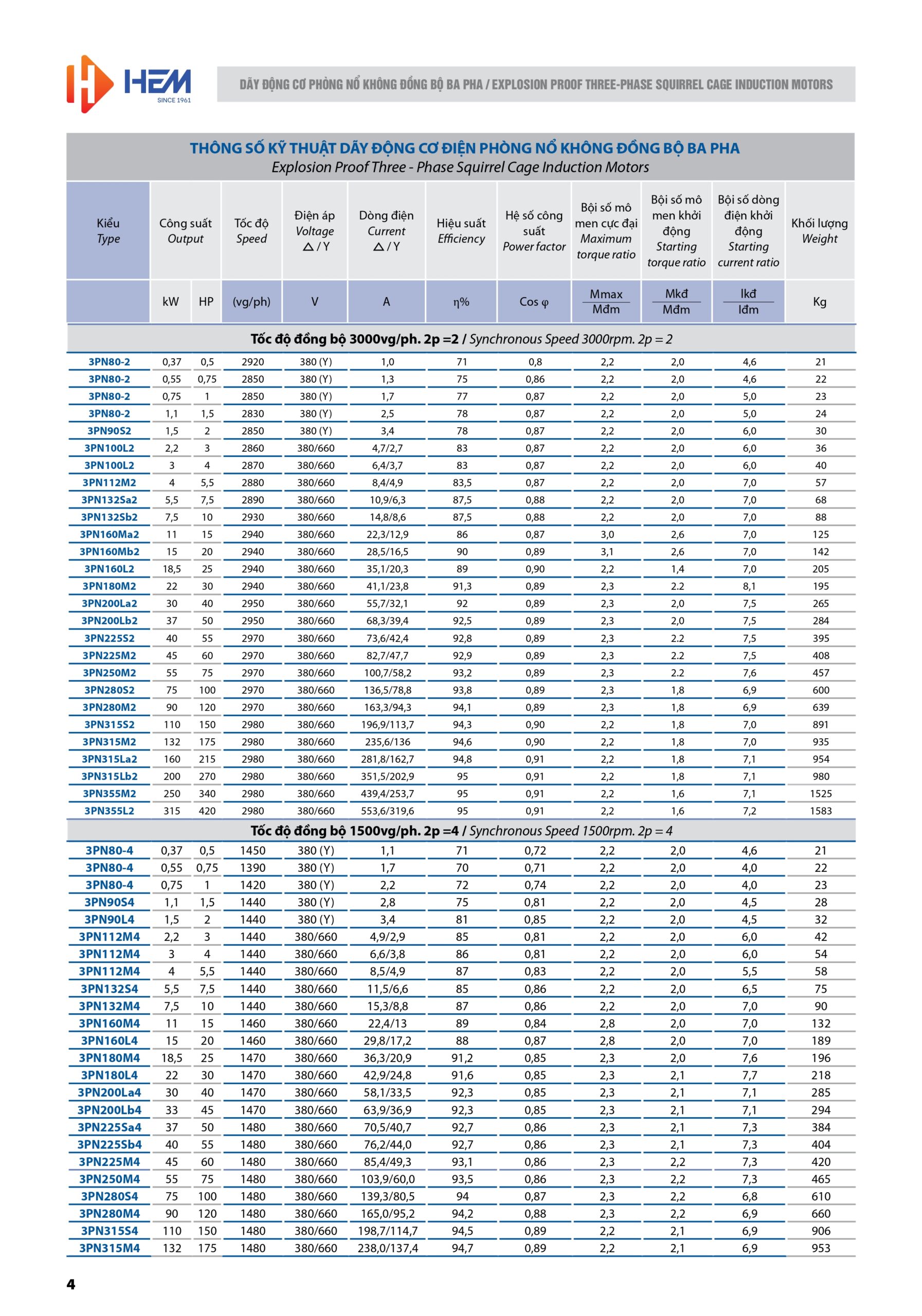 HEM
SINCE 1961

DÃY ĐỘNG CƠ PHÒNG NỔ KHÔNG ĐỒNG BỘ BA PHA / EXPLOSION PROOF THREE-PHASE SQUIRREL CAGE INDUCTION MOTORS

THÔNG SỐ KỸ THUẬT DÃY ĐỘNG CƠ ĐIỆN PHÒNG NỔ KHÔNG ĐỒNG BỘ BA PHA
Explosion Proof Three - Phase Squirrel Cage Induction Motors

| Kiểu Type | Công suất Output | | Tốc độ Speed | Điện áp Voltage △ / Y | Dòng điện Current △ / Y | Hiệu suất Efficiency | Hệ số công suất Power factor | Bội số mô men cực đại Maximum torque ratio | Bội số mô men khởi động Starting torque ratio | Bội số dòng điện khởi động Starting current ratio | Khối lượng Weight |
|---|---|---|---|---|---|---|---|---|---|---|---|
| | kW | HP | (vg/ph) | V | A | η% | Cos φ | $\frac{Mmax}{Mđm}$ | $\frac{Mkđ}{Mđm}$ | $\frac{Ikđ}{Iđm}$ | Kg |
| Tốc độ đồng bộ 3000vg/ph. 2p =2 / Synchronous Speed 3000rpm. 2p = 2 | | | | | | | | | | | |
| 3PN80-2 | 0,37 | 0,5 | 2920 | 380 (Y) | 1,0 | 71 | 0,8 | 2,2 | 2,0 | 4,6 | 21 |
| 3PN80-2 | 0,55 | 0,75 | 2850 | 380 (Y) | 1,3 | 75 | 0,86 | 2,2 | 2,0 | 4,6 | 22 |
| 3PN80-2 | 0,75 | 1 | 2850 | 380 (Y) | 1,7 | 77 | 0,87 | 2,2 | 2,0 | 5,0 | 23 |
| 3PN80-2 | 1,1 | 1,5 | 2830 | 380 (Y) | 2,5 | 78 | 0,87 | 2,2 | 2,0 | 5,0 | 24 |
| 3PN90S2 | 1,5 | 2 | 2850 | 380 (Y) | 3,4 | 78 | 0,87 | 2,2 | 2,0 | 6,0 | 30 |
| 3PN100L2 | 2,2 | 3 | 2860 | 380/660 | 4,7/2,7 | 83 | 0,87 | 2,2 | 2,0 | 6,0 | 36 |
| 3PN100L2 | 3 | 4 | 2870 | 380/660 | 6,4/3,7 | 83 | 0,87 | 2,2 | 2,0 | 6,0 | 40 |
| 3PN112M2 | 4 | 5,5 | 2880 | 380/660 | 8,4/4,9 | 83,5 | 0,87 | 2,2 | 2,0 | 7,0 | 57 |
| 3PN132Sa2 | 5,5 | 7,5 | 2890 | 380/660 | 10,9/6,3 | 87,5 | 0,88 | 2,2 | 2,0 | 7,0 | 68 |
| 3PN132Sb2 | 7,5 | 10 | 2930 | 380/660 | 14,8/8,6 | 87,5 | 0,88 | 2,2 | 2,0 | 7,0 | 88 |
| 3PN160Ma2 | 11 | 15 | 2940 | 380/660 | 22,3/12,9 | 86 | 0,87 | 3,0 | 2,6 | 7,0 | 125 |
| 3PN160Mb2 | 15 | 20 | 2940 | 380/660 | 28,5/16,5 | 90 | 0,89 | 3,1 | 2,6 | 7,0 | 142 |
| 3PN160L2 | 18,5 | 25 | 2940 | 380/660 | 35,1/20,3 | 89 | 0,90 | 2,2 | 1,4 | 7,0 | 205 |
| 3PN180M2 | 22 | 30 | 2940 | 380/660 | 41,1/23,8 | 91,3 | 0,89 | 2,3 | 2.2 | 8,1 | 195 |
| 3PN200La2 | 30 | 40 | 2950 | 380/660 | 55,7/32,1 | 92 | 0,89 | 2,3 | 2,0 | 7,5 | 265 |
| 3PN200Lb2 | 37 | 50 | 2950 | 380/660 | 68,3/39,4 | 92,5 | 0,89 | 2,3 | 2,0 | 7,5 | 284 |
| 3PN225S2 | 40 | 55 | 2970 | 380/660 | 73,6/42,4 | 92,8 | 0,89 | 2,3 | 2.2 | 7,5 | 395 |
| 3PN225M2 | 45 | 60 | 2970 | 380/660 | 82,7/47,7 | 92,9 | 0,89 | 2,3 | 2.2 | 7,5 | 408 |
| 3PN250M2 | 55 | 75 | 2970 | 380/660 | 100,7/58,2 | 93,2 | 0,89 | 2,3 | 2.2 | 7,6 | 457 |
| 3PN280S2 | 75 | 100 | 2970 | 380/660 | 136,5/78,8 | 93,8 | 0,89 | 2,3 | 1,8 | 6,9 | 600 |
| 3PN280M2 | 90 | 120 | 2970 | 380/660 | 163,3/94,3 | 94,1 | 0,89 | 2,3 | 1,8 | 6,9 | 639 |
| 3PN315S2 | 110 | 150 | 2980 | 380/660 | 196,9/113,7 | 94,3 | 0,90 | 2,2 | 1,8 | 7,0 | 891 |
| 3PN315M2 | 132 | 175 | 2980 | 380/660 | 235,6/136 | 94,6 | 0,90 | 2,2 | 1,8 | 7,0 | 935 |
| 3PN315La2 | 160 | 215 | 2980 | 380/660 | 281,8/162,7 | 94,8 | 0,91 | 2,2 | 1,8 | 7,1 | 954 |
| 3PN315Lb2 | 200 | 270 | 2980 | 380/660 | 351,5/202,9 | 95 | 0,91 | 2,2 | 1,8 | 7,1 | 980 |
| 3PN355M2 | 250 | 340 | 2980 | 380/660 | 439,4/253,7 | 95 | 0,91 | 2,2 | 1,6 | 7,1 | 1525 |
| 3PN355L2 | 315 | 420 | 2980 | 380/660 | 553,6/319,6 | 95 | 0,91 | 2,2 | 1,6 | 7,2 | 1583 |
| Tốc độ đồng bộ 1500vg/ph. 2p =4 / Synchronous Speed 1500rpm. 2p = 4 | | | | | | | | | | | |
| 3PN80-4 | 0,37 | 0,5 | 1450 | 380 (Y) | 1,1 | 71 | 0,72 | 2,2 | 2,0 | 4,6 | 21 |
| 3PN80-4 | 0,55 | 0,75 | 1390 | 380 (Y) | 1,7 | 70 | 0,71 | 2,2 | 2,0 | 4,0 | 22 |
| 3PN80-4 | 0,75 | 1 | 1420 | 380 (Y) | 2,2 | 72 | 0,74 | 2,2 | 2,0 | 4,0 | 23 |
| 3PN90S4 | 1,1 | 1,5 | 1440 | 380 (Y) | 2,8 | 75 | 0,81 | 2,2 | 2,0 | 4,5 | 28 |
| 3PN90L4 | 1,5 | 2 | 1440 | 380 (Y) | 3,4 | 81 | 0,85 | 2,2 | 2,0 | 4,5 | 32 |
| 3PN112M4 | 2,2 | 3 | 1440 | 380/660 | 4,9/2,9 | 85 | 0,81 | 2,2 | 2,0 | 6,0 | 42 |
| 3PN112M4 | 3 | 4 | 1440 | 380/660 | 6,6/3,8 | 86 | 0,81 | 2,2 | 2,0 | 6,0 | 54 |
| 3PN112M4 | 4 | 5,5 | 1440 | 380/660 | 8,5/4,9 | 87 | 0,83 | 2,2 | 2,0 | 5,5 | 58 |
| 3PN132S4 | 5,5 | 7,5 | 1440 | 380/660 | 11,5/6,6 | 85 | 0,86 | 2,2 | 2,0 | 6,5 | 75 |
| 3PN132M4 | 7,5 | 10 | 1440 | 380/660 | 15,3/8,8 | 87 | 0,86 | 2,2 | 2,0 | 7,0 | 90 |
| 3PN160M4 | 11 | 15 | 1460 | 380/660 | 22,4/13 | 89 | 0,84 | 2,8 | 2,0 | 7,0 | 132 |
| 3PN160L4 | 15 | 20 | 1460 | 380/660 | 29,8/17,2 | 88 | 0,87 | 2,8 | 2,0 | 7,0 | 189 |
| 3PN180M4 | 18,5 | 25 | 1470 | 380/660 | 36,3/20,9 | 91,2 | 0,85 | 2,3 | 2,0 | 7,6 | 196 |
| 3PN180L4 | 22 | 30 | 1470 | 380/660 | 42,9/24,8 | 91,6 | 0,85 | 2,3 | 2,1 | 7,7 | 218 |
| 3PN200La4 | 30 | 40 | 1470 | 380/660 | 58,1/33,5 | 92,3 | 0,85 | 2,3 | 2,1 | 7,1 | 285 |
| 3PN200Lb4 | 33 | 45 | 1470 | 380/660 | 63,9/36,9 | 92,3 | 0,85 | 2,3 | 2,1 | 7,1 | 294 |
| 3PN225Sa4 | 37 | 50 | 1480 | 380/660 | 70,5/40,7 | 92,7 | 0,86 | 2,3 | 2,1 | 7,3 | 384 |
| 3PN225Sb4 | 40 | 55 | 1480 | 380/660 | 76,2/44,0 | 92,7 | 0,86 | 2,3 | 2,1 | 7,3 | 404 |
| 3PN225M4 | 45 | 60 | 1480 | 380/660 | 85,4/49,3 | 93,1 | 0,86 | 2,3 | 2,2 | 7,3 | 420 |
| 3PN250M4 | 55 | 75 | 1480 | 380/660 | 103,9/60,0 | 93,5 | 0,86 | 2,3 | 2,2 | 7,3 | 465 |
| 3PN280S4 | 75 | 100 | 1480 | 380/660 | 139,3/80,5 | 94 | 0,87 | 2,3 | 2,2 | 6,8 | 610 |
| 3PN280M4 | 90 | 120 | 1480 | 380/660 | 165,0/95,2 | 94,2 | 0,88 | 2,3 | 2,2 | 6,9 | 660 |
| 3PN315S4 | 110 | 150 | 1480 | 380/660 | 198,7/114,7 | 94,5 | 0,89 | 2,2 | 2,1 | 6,9 | 906 |
| 3PN315M4 | 132 | 175 | 1480 | 380/660 | 238,0/137,4 | 94,7 | 0,89 | 2,2 | 2,1 | 6,9 | 953 |

4